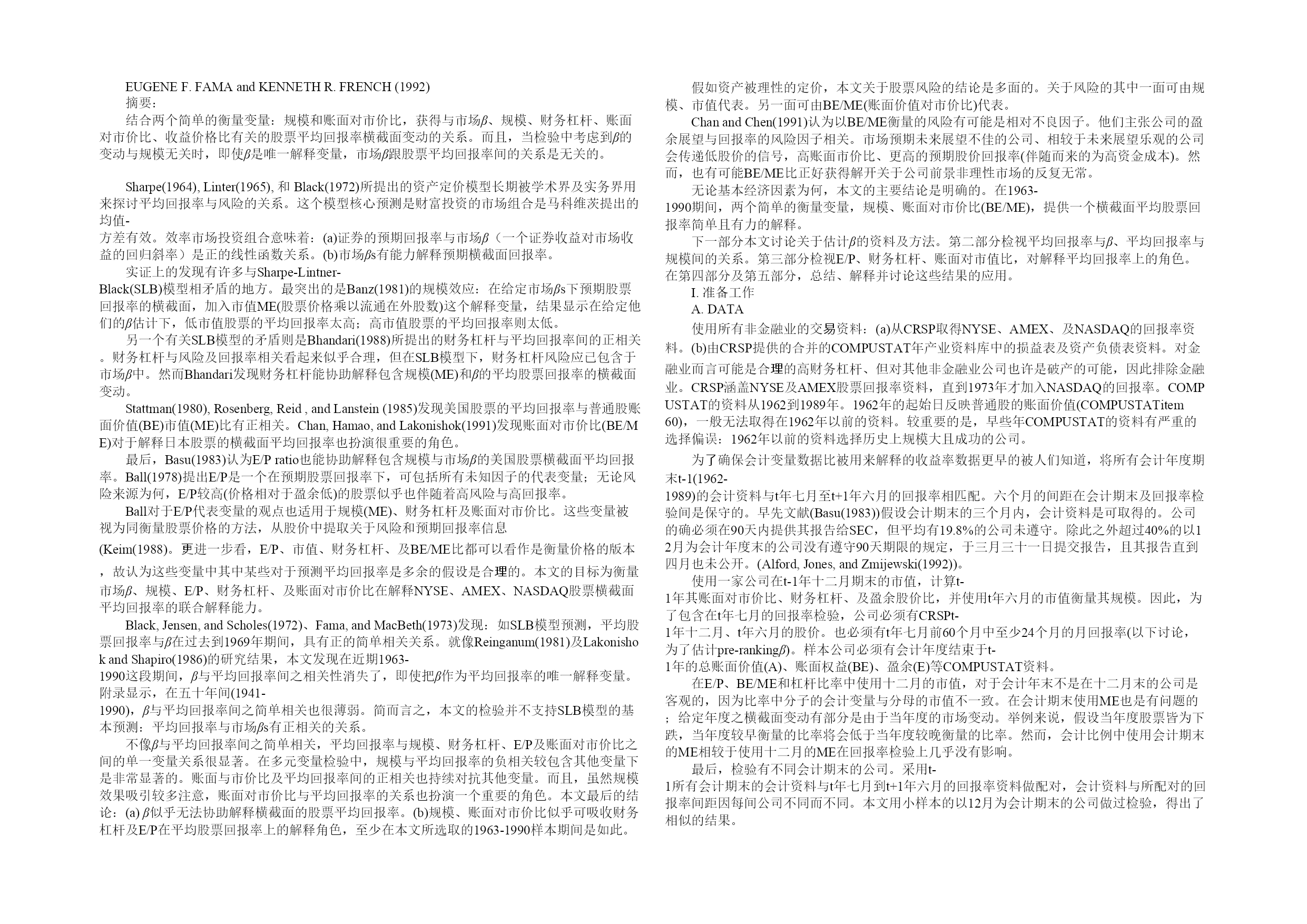 EUGENE F. FAMA and KENNETH R. FRENCH (1992)
摘要:
结合两个简单的衡量变量：规模和账面对市价比，获得与市场$\beta$、规模、财务杠杆、账面对市价比、收益价格比有关的股票平均回报率横截面变动的关系。而且，当检验中考虑到$\beta$的变动与规模无关时，即使$\beta$是唯一解释变量，市场$\beta$跟股票平均回报率间的关系是无关的。

Sharpe(1964), Linter(1965), 和 Black(1972)所提出的资产定价模型长期被学术界及实务界用来探讨平均回报率与风险的关系。这个模型核心预测是财富投资的市场组合是马科维茨提出的均值-方差有效。效率市场投资组合意味着：(a)证券的预期回报率与市场$\beta$（一个证券收益对市场收益的回归斜率）是正的线性函数关系。(b)市场$\beta$s有能力解释预期横截面回报率。
实证上的发现有许多与Sharpe-Lintner-Black(SLB)模型相矛盾的地方。最突出的是Banz(1981)的规模效应：在给定市场$\beta$s下预期股票回报率的横截面，加入市值ME(股票价格乘以流通在外股数)这个解释变量，结果显示在给定他们的$\beta$估计下，低市值股票的平均回报率太高；高市值股票的平均回报率则太低。
另一个有关SLB模型的矛盾则是Bhandari(1988)所提出的财务杠杆与平均回报率间的正相关。财务杠杆与风险及回报率相关看起来似乎合理，但在SLB模型下，财务杠杆风险应已包含于市场$\beta$中。然而Bhandari发现财务杠杆能协助解释包含规模(ME)和$\beta$的平均股票回报率的横截面变动。
Stattman(1980), Rosenberg, Reid , and Lanstein (1985)发现美国股票的平均回报率与普通股账面价值(BE)市值(ME)比有正相关。Chan, Hamao, and Lakonishok(1991)发现账面对市价比(BE/ME)对于解释日本股票的横截面平均回报率也扮演很重要的角色。
最后，Basu(1983)认为E/P ratio也能协助解释包含规模与市场$\beta$的美国股票横截面平均回报率。Ball(1978)提出E/P是一个在预期股票回报率下，可包括所有未知因子的代表变量；无论风险来源为何，E/P较高(价格相对于盈余低)的股票似乎也伴随着高风险与高回报率。
Ball对于E/P代表变量的观点也适用于规模(ME)、财务杠杆及账面对市价比。这些变量被视为同衡量股票价格的方法，从股价中提取关于风险和预期回报率信息(Keim(1988)。更进一步看，E/P、市值、财务杠杆、及BE/ME比都可以看作是衡量价格的版本，故认为这些变量中其中某些对于预测平均回报率是多余的假设是合理的。本文的目标为衡量市场$\beta$、规模、E/P、财务杠杆、及账面对市价比在解释NYSE、AMEX、NASDAQ股票横截面平均回报率的联合解释能力。
Black, Jensen, and Scholes(1972)、Fama, and MacBeth(1973)发现：如SLB模型预测，平均股票回报率与$\beta$在过去到1969年期间，具有正的简单相关关系。就像Reinganum(1981)及Lakonishok and Shapiro(1986)的研究结果，本文发现在近期1963-1990这段期间，$\beta$与平均回报率间之相关性消失了，即使把$\beta$作为平均回报率的唯一解释变量。附录显示，在五十年间(1941-1990)，$\beta$与平均回报率间之简单相关也很薄弱。简而言之，本文的检验并不支持SLB模型的基本预测：平均回报率与市场$\beta$s有正相关的关系。
不像$\beta$与平均回报率间之简单相关，平均回报率与规模、财务杠杆、E/P及账面对市价比之间的单一变量关系很显著。在多元变量检验中，规模与平均回报率的负相关较包含其他变量下是非常显著的。账面与市价比及平均回报率间的正相关也持续对抗其他变量。而且，虽然规模效果吸引较多注意，账面对市价比与平均回报率的关系也扮演一个重要的角色。本文最后的结论：(a) $\beta$似乎无法协助解释横截面的股票平均回报率。(b)规模、账面对市价比似乎可吸收财务杠杆及E/P在平均股票回报率上的解释角色，至少在本文所选取的1963-1990样本期间是如此。

假如资产被理性的定价，本文关于股票风险的结论是多面的。关于风险的其中一面可由规模、市值代表。另一面可由BE/ME(账面价值对市价比)代表。
Chan and Chen(1991)认为以BE/ME衡量的风险有可能是相对不良因子。他们主张公司的盈余展望与回报率的风险因子相关。市场预期未来展望不佳的公司、相较于未来展望乐观的公司会传递低股价的信号，高账面市价比、更高的预期股价回报率(伴随而来的为高资金成本)。然而，也有可能BE/ME比正好获得解开关于公司前景非理性市场的反复无常。
无论基本经济因素为何，本文的主要结论是明确的。在1963-1990期间，两个简单的衡量变量，规模、账面对市价比(BE/ME)，提供一个横截面平均股票回报率简单且有力的解释。
下一部分本文讨论关于估计$\beta$的资料及方法。第二部分检视平均回报率与$\beta$、平均回报率与规模间的关系。第三部分检视E/P、财务杠杆、账面对市值比，对解释平均回报率上的角色。在第四部分及第五部分，总结、解释并讨论这些结果的应用。
I. 准备工作
A. DATA
使用所有非金融业的交易资料：(a)从CRSP取得NYSE、AMEX、及NASDAQ的回报率资料。(b)由CRSP提供的合并的COMPUSTAT年产业资料库中的损益表及资产负债表资料。对金融业而言可能是合理的高财务杠杆、但对其他非金融业公司也许是破产的可能，因此排除金融业。CRSP涵盖NYSE及AMEX股票回报率资料，直到1973年才加入NASDAQ的回报率。COMPUSTAT的资料从1962到1989年。1962年的起始日反映普通股的账面价值(COMPUSTATitem 60)，一般无法取得在1962年以前的资料。较重要的是，早些年COMPUSTAT的资料有严重的选择偏误：1962年以前的资料选择历史上规模大且成功的公司。
为了确保会计变量数据比被用来解释的收益率数据更早的被人们知道，将所有会计年度期末t-1(1962-1989)的会计资料与t年七月至t+1年六月的回报率相匹配。六个月的间距在会计期末及回报率检验间是保守的。早先文献(Basu(1983))假设会计期末的三个月内，会计资料是可取得的。公司的确必须在90天内提供其报告给SEC，但平均有19.8%的公司未遵守。除此之外超过40%的以12月为会计年度末的公司没有遵守90天期限的规定，于三月三十一日提交报告，且其报告直到四月也未公开。(Alford, Jones, and Zmijewski(1992))。
使用一家公司在t-1年十二月期末的市值，计算t-1年其账面对市价比、财务杠杆、及盈余股价比，并使用t年六月的市值衡量其规模。因此，为了包含在t年七月的回报率检验，公司必须有CRSPt-1年十二月、t年六月的股价。也必须有t年七月前60个月中至少24个月的月回报率(以下讨论，为了估计pre-ranking$\beta$)。样本公司必须有会计年度结束于t-1年的总账面价值(A)、账面权益(BE)、盈余(E)等COMPUSTAT资料。
在E/P、BE/ME和杠杆比率中使用十二月的市值，对于会计年末不是在十二月末的公司是客观的，因为比率中分子的会计变量与分母的市值不一致。在会计期末使用ME也是有问题的；给定年度之横截面变动有部分是由于当年度的市场变动。举例来说，假设当年度股票皆为下跌，当年度较早衡量的比率将会低于当年度较晚衡量的比率。然而，会计比例中使用会计期末的ME相较于使用十二月的ME在回报率检验上几乎没有影响。
最后，检验有不同会计期末的公司。采用t-1所有会计期末的会计资料与t年七月到t+1年六月的回报率资料做配对，会计资料与所配对的回报率间距因每间公司不同而不同。本文用小样本的以12月为会计期末的公司做过检验，得出了相似的结果。